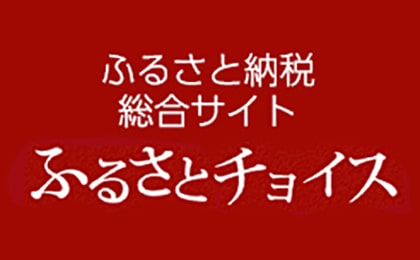 ふるさと納税
総合サイト
ふるさとチョイス